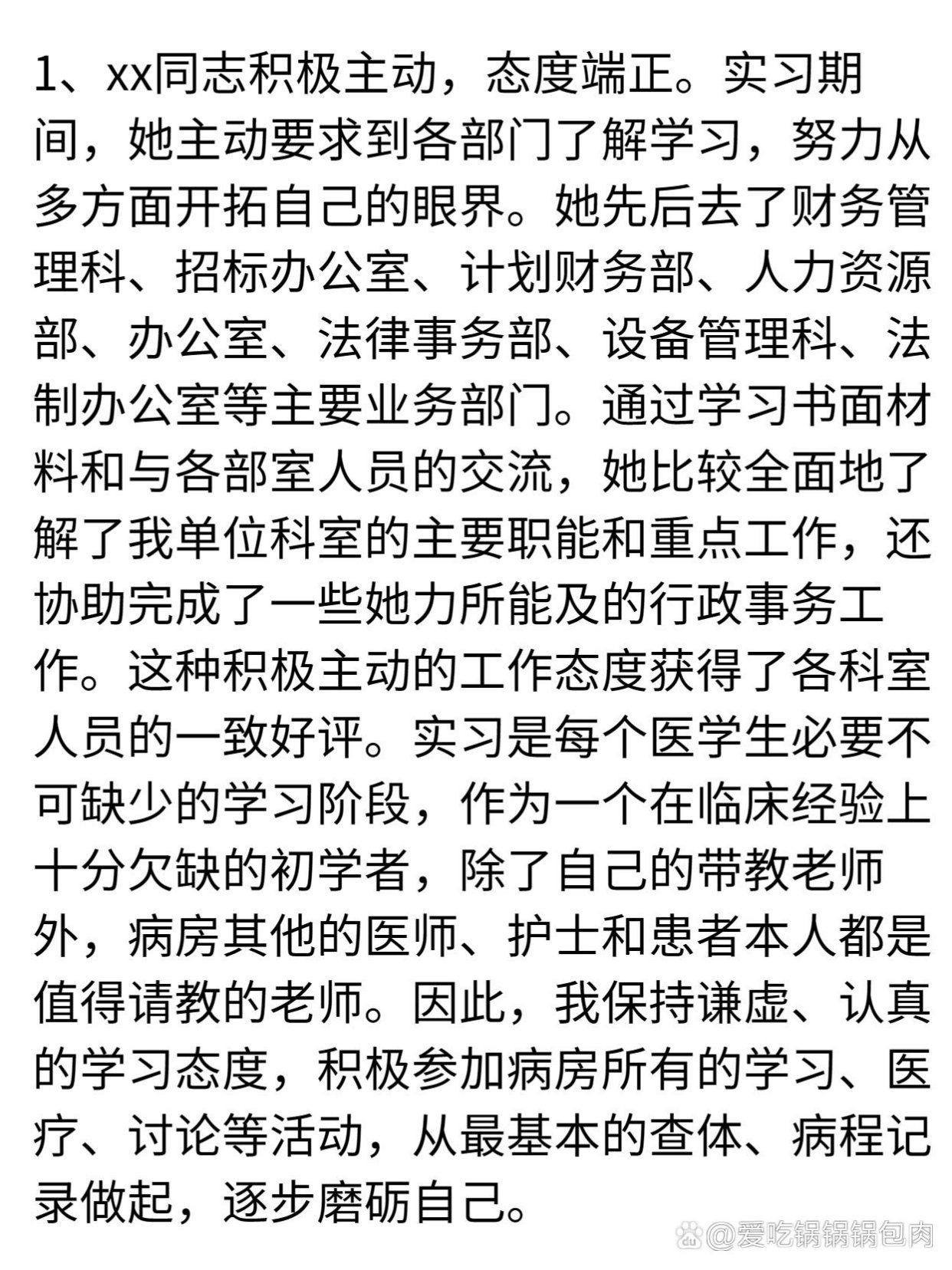 1、xx同志积极主动，态度端正。实习期间，她主动要求到各部门了解学习，努力从多方面开拓自己的眼界。她先后去了财务管理科、招标办公室、计划财务部、人力资源部、办公室、法律事务部、设备管理科、法制办公室等主要业务部门。通过学习书面材料和与各部室人员的交流，她比较全面地了解了我单位科室的主要职能和重点工作，还协助完成了一些她力所能及的行政事务工作。这种积极主动的工作态度获得了各科室人员的一致好评。实习是每个医学生必要不可缺少的学习阶段，作为一个在临床经验上十分欠缺的初学者，除了自己的带教老师外，病房其他的医师、护士和患者本人都是值得请教的老师。因此，我保持谦虚、认真的学习态度，积极参加病房所有的学习、医疗、讨论等活动，从最基本的查体、病程记录做起，逐步磨砺自己。

@爱吃锅锅锅包肉